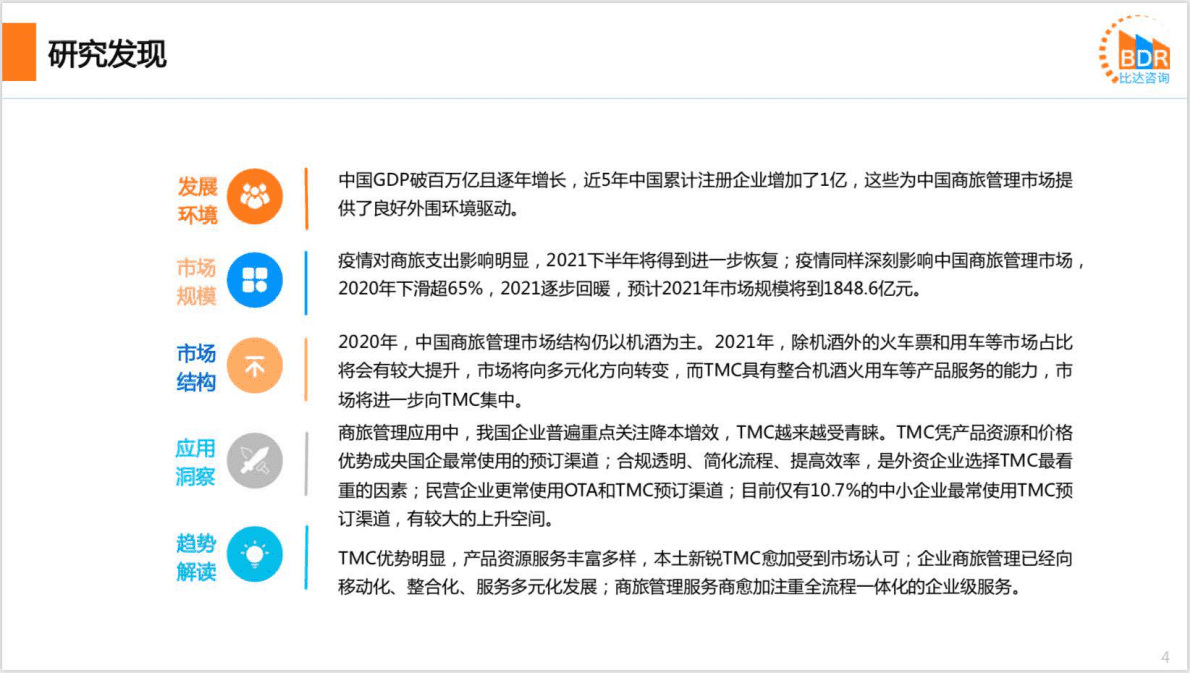 研究发现

BDR
比达咨询

发展环境

中国GDP破百万亿且逐年增长，近5年中国累计注册企业增加了1亿，这些为中国商旅管理市场提供了良好外围环境驱动。

市场规模

疫情对商旅支出影响明显，2021下半年将得到进一步恢复；疫情同样深刻影响中国商旅管理市场，2020年下滑超65%，2021逐步回暖，预计2021年市场规模将到1848.6亿元。

市场结构

2020年，中国商旅管理市场结构仍以机酒为主。2021年，除机酒外的火车票和用车等市场占比将会有较大提升，市场将向多元化方向转变，而TMC具有整合机酒火用车等产品服务的能力，市场将进一步向TMC集中。

应用洞察

商旅管理应用中，我国企业普遍重点关注降本增效，TMC越来越受青睐。TMC凭产品资源和价格优势成央国企最常使用的预订渠道；合规透明、简化流程、提高效率，是外资企业选择TMC最看重的因素；民营企业更常使用OTA和TMC预订渠道；目前仅有10.7%的中小企业最常使用TMC预订渠道，有较大的上升空间。

趋势解读

TMC优势明显，产品资源服务丰富多样，本土新锐TMC愈加受到市场认可；企业商旅管理已经向移动化、整合化、服务多元化发展；商旅管理服务商愈加注重全流程一体化的企业级服务。

4